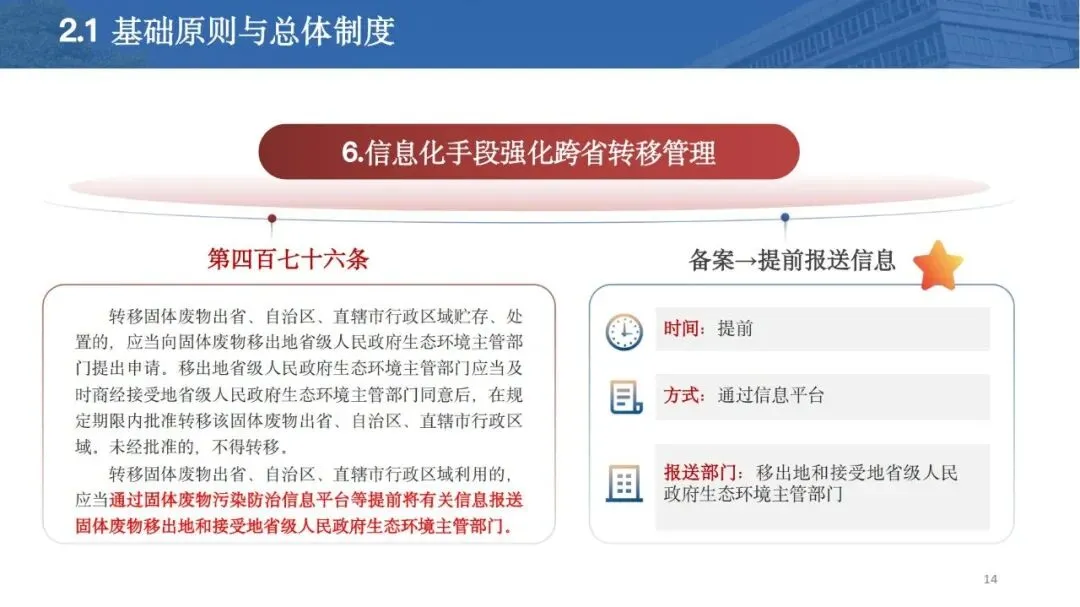 2.1 基础原则与总体制度

6.信息化手段强化跨省转移管理

第四百七十六条

转移固体废物出省、自治区、直辖市行政区域贮存、处置的，应当向固体废物移出地省级人民政府生态环境主管部门提出申请。移出地省级人民政府生态环境主管部门应当及时商经接受地省级人民政府生态环境主管部门同意后，在规定期限内批准转移该固体废物出省、自治区、直辖市行政区域。未经批准的，不得转移。

转移固体废物出省、自治区、直辖市行政区域利用的，应当通过固体废物污染防治信息平台等提前将有关信息报送固体废物移出地和接受地省级人民政府生态环境主管部门。

备案→提前报送信息

时间：提前

方式：通过信息平台

报送部门：移出地和接受地省级人民政府生态环境主管部门

14